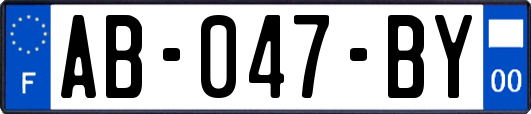 F

AB-047-BY

00